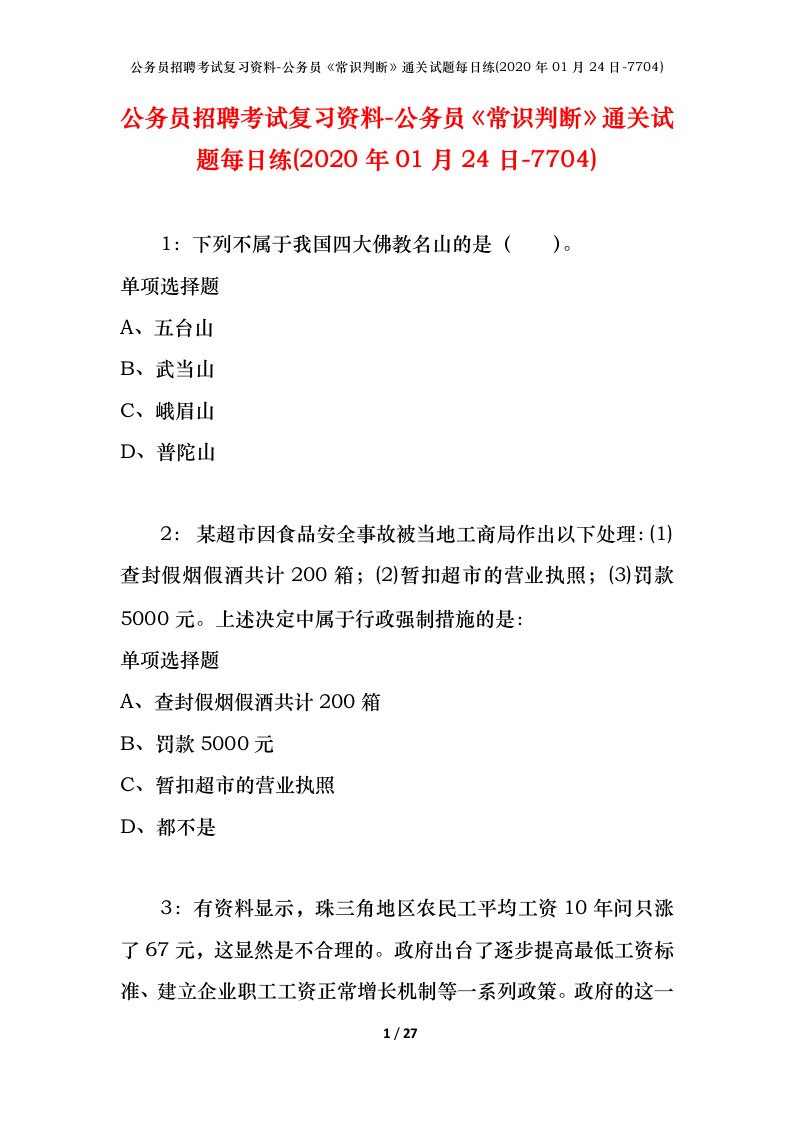 公务员招聘考试复习资料-公务员《常识判断》通关试题每日练(2020年01月24日-7704)

公务员招聘考试复习资料-公务员《常识判断》通关试题每日练(2020年01月24日-7704)

1：下列不属于我国四大佛教名山的是（　　）。

单项选择题

A、五台山

B、武当山

C、峨眉山

D、普陀山

2：某超市因食品安全事故被当地工商局作出以下处理：⑴查封假烟假酒共计200箱；⑵暂扣超市的营业执照；⑶罚款5000元。上述决定中属于行政强制措施的是：

单项选择题

A、查封假烟假酒共计200箱

B、罚款5000元

C、暂扣超市的营业执照

D、都不是

3：有资料显示，珠三角地区农民工平均工资10年间只涨了67元，这显然是不合理的。政府出台了逐步提高最低工资标准、建立企业职工工资正常增长机制等一系列政策。政府的这一

1 / 27